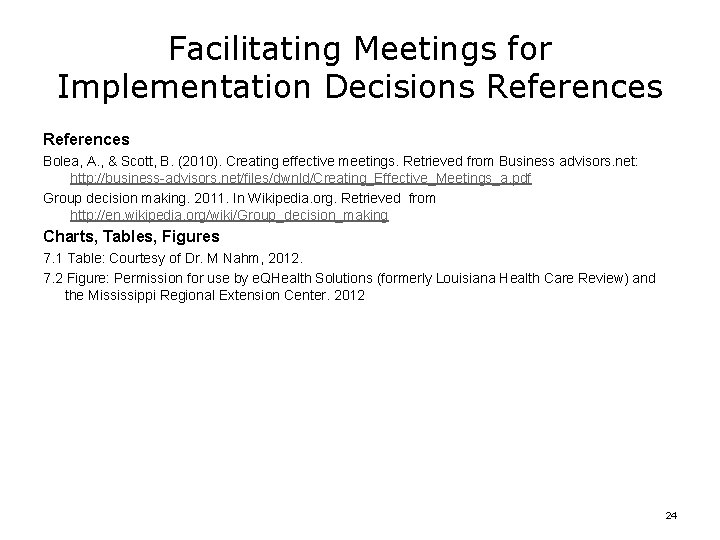 Facilitating Meetings for Implementation Decisions References

References

Bolea, A., & Scott, B. (2010). Creating effective meetings. Retrieved from Business advisors.net: http://business-advisors.net/files/dwnld/Creating_Effective_Meetings_a.pdf

Group decision making. 2011. In Wikipedia.org. Retrieved from http://en.wikipedia.org/wiki/Group_decision_making

Charts, Tables, Figures

7.1 Table: Courtesy of Dr. M Nahm, 2012.

7.2 Figure: Permission for use by eQHealth Solutions (formerly Louisiana Health Care Review) and the Mississippi Regional Extension Center. 2012

24